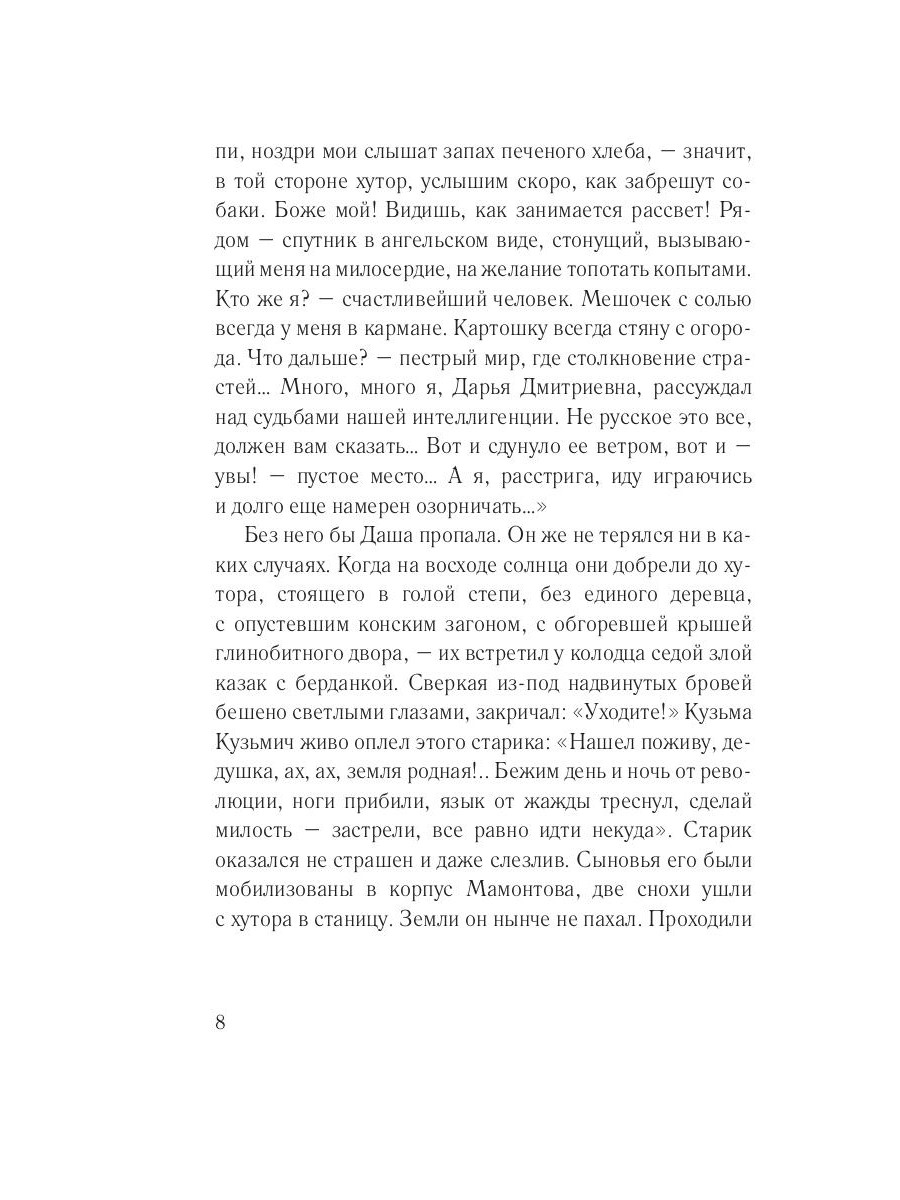 пи, ноздри мои слышат запах печеного хлеба, — значит, в той стороне хутор, услышим скоро, как забрешут собаки. Боже мой! Видишь, как занимается рассвет! Рядом — спутник в ангельском виде, стонущий, вызывающий меня на милосердие, на желание топотать копытами. Кто же я? — счастливейший человек. Мешочек с солью всегда у меня в кармане. Картошку всегда стяну с огорода. Что дальше? — пестрый мир, где столкновение страстей... Много, много я, Дарья Дмитриевна, рассуждал над судьбами нашей интеллигенции. Не русское это все, должен вам сказать... Вот и сдунуло ее ветром, вот и — увы! — пустое место... А я, расстрига, иду играючись и долго еще намерен озорничать...»

Без него бы Даша пропала. Он же не терялся ни в каких случаях. Когда на восходе солнца они добрели до хутора, стоящего в голой степи, без единого деревца, с опустевшим конским загоном, с обгоревшей крышей глинобитного двора, — их встретил у колодца седой злой казак с берданкой. Сверкая из-под надвинутых бровей бешено светлыми глазами, закричал: «Уходите!» Кузьма Кузьмич живо оплел этого старика: «Нашел поживу, дедушка, ах, ах, земля родная!.. Бежим день и ночь от революции, ноги прибили, язык от жажды треснул, сделай милость — застрели, все равно идти некуда». Старик оказался не страшен и даже слезлив. Сыновья его были мобилизованы в корпус Мамонтова, две снохи ушли с хутора в станицу. Земли он нынче не пахал. Проходили

8